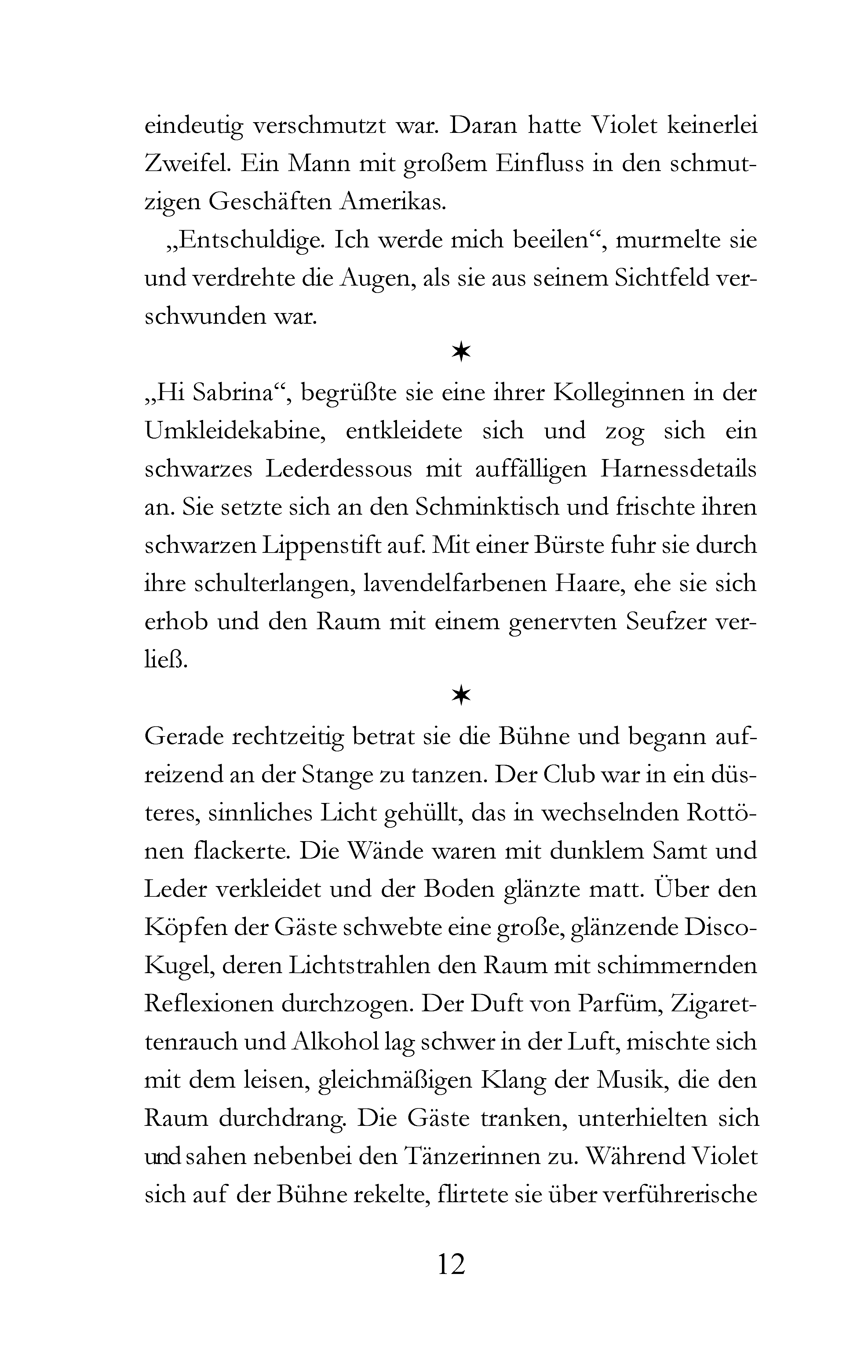 eindeutig verschmutzt war. Daran hatte Violet keinerlei Zweifel. Ein Mann mit großem Einfluss in den schmutzigen Geschäften Amerikas.

„Entschuldige. Ich werde mich beeilen“, murmelte sie und verdrehte die Augen, als sie aus seinem Sichtfeld verschwunden war.

✶

„Hi Sabrina“, begrüßte sie eine ihrer Kolleginnen in der Umkleidekabine, entkleidete sich und zog sich ein schwarzes Lederdessous mit auffälligen Harnessdetails an. Sie setzte sich an den Schminktisch und frischte ihren schwarzen Lippenstift auf. Mit einer Bürste fuhr sie durch ihre schulterlangen, lavendelfarbenen Haare, ehe sie sich erhob und den Raum mit einem genervten Seufzer verließ.

✶

Gerade rechtzeitig betrat sie die Bühne und begann aufreizend an der Stange zu tanzen. Der Club war in ein düsteres, sinnliches Licht gehüllt, das in wechselnden Rottönen flackerte. Die Wände waren mit dunklem Samt und Leder verkleidet und der Boden glänzte matt. Über den Köpfen der Gäste schwebte eine große, glänzende Disco-Kugel, deren Lichtstrahlen den Raum mit schimmernden Reflexionen durchzogen. Der Duft von Parfüm, Zigarettenrauch und Alkohol lag schwer in der Luft, mischte sich mit dem leisen, gleichmäßigen Klang der Musik, die den Raum durchdrang. Die Gäste tranken, unterhielten sich und sahen nebenbei den Tänzerinnen zu. Während Violet sich auf der Bühne rekelte, flirtete sie über verführerische

12